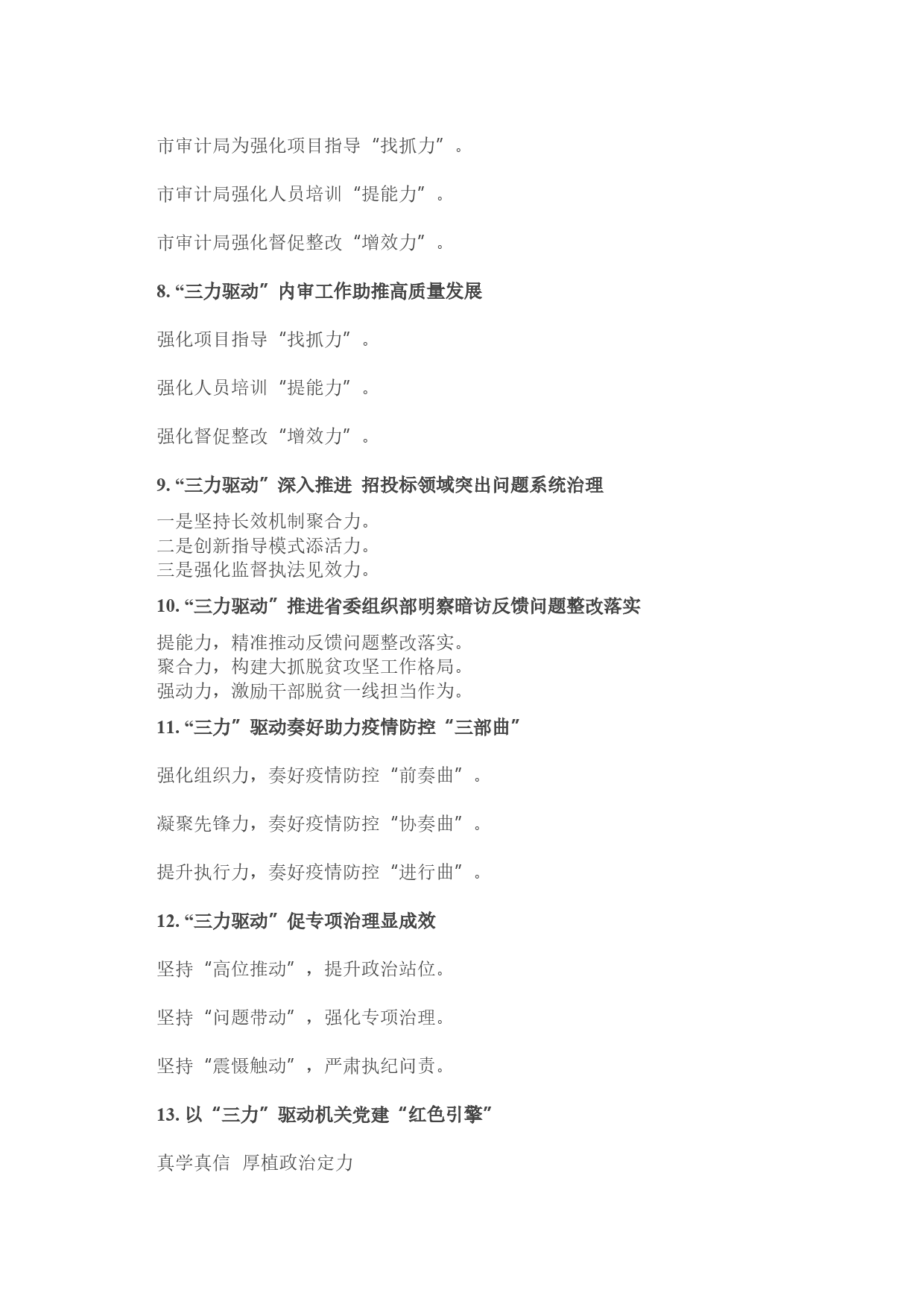 市审计局为强化项目指导“找抓力”。

市审计局强化人员培训“提能力”。

市审计局强化督促整改“增效力”。

8. “三力驱动”内审工作助推高质量发展

强化项目指导“找抓力”。

强化人员培训“提能力”。

强化督促整改“增效力”。

9. “三力驱动”深入推进 招投标领域突出问题系统治理

一是坚持长效机制聚合力。
二是创新指导模式添活力。
三是强化监督执法见效力。

10. “三力驱动”推进省委组织部明察暗访反馈问题整改落实

提能力，精准推动反馈问题整改落实。
聚合力，构建大抓脱贫攻坚工作格局。
强动力，激励干部脱贫一线担当作为。

11. “三力”驱动奏好助力疫情防控“三部曲”

强化组织力，奏好疫情防控“前奏曲”。

凝聚先锋力，奏好疫情防控“协奏曲”。

提升执行力，奏好疫情防控“进行曲”。

12. “三力驱动”促专项治理显成效

坚持“高位推动”，提升政治站位。

坚持“问题带动”，强化专项治理。

坚持“震慑触动”，严肃执纪问责。

13. 以“三力”驱动机关党建“红色引擎”

真学真信 厚植政治定力